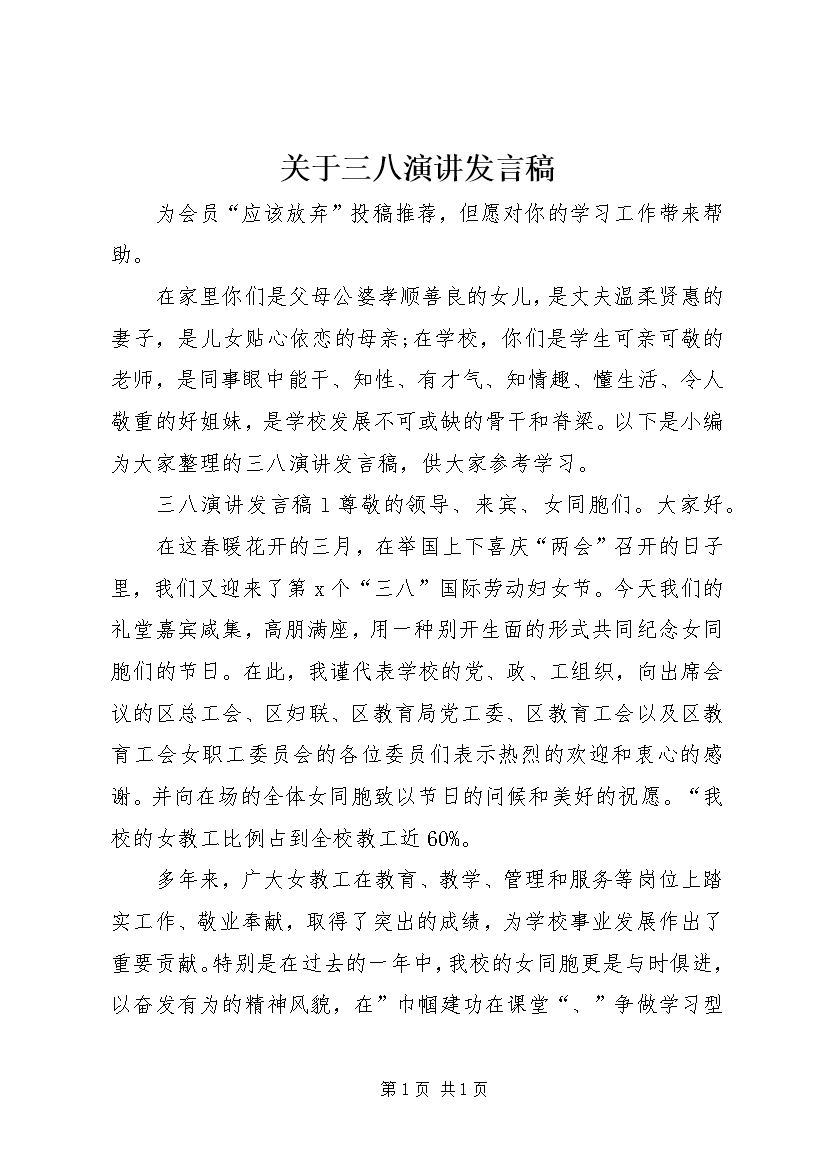 关于三八演讲发言稿

为会员“应该放弃”投稿推荐，但愿对你的学习工作带来帮助。

在家里你们是父母公婆孝顺善良的女儿，是丈夫温柔贤惠的妻子，是儿女贴心依恋的母亲;在学校，你们是学生可亲可敬的老师，是同事眼中能干、知性、有才气、知情趣、懂生活、令人敬重的好姐妹，是学校发展不可或缺的骨干和脊梁。以下是小编为大家整理的三八演讲发言稿，供大家参考学习。

三八演讲发言稿 1 尊敬的领导、来宾、女同胞们。大家好。

在这春暖花开的三月，在举国上下喜庆“两会”召开的日子里，我们又迎来了第 x 个“三八”国际劳动妇女节。今天我们的礼堂嘉宾咸集，高朋满座，用一种别开生面的形式共同纪念女同胞们的节日。在此，我谨代表学校的党、政、工组织，向出席会议的区总工会、区妇联、区教育局党工委、区教育工会以及区教育工会女职工委员会的各位委员们表示热烈的欢迎和衷心的感谢。并向在场的全体女同胞致以节日的问候和美好的祝愿。“我校的女教工比例占到全校教工近 60%。

多年来，广大女教工在教育、教学、管理和服务等岗位上踏实工作、敬业奉献，取得了突出的成绩，为学校事业发展作出了重要贡献。特别是在过去的一年中，我校的女同胞更是与时俱进，以奋发有为的精神风貌，在”巾帼建功在课堂“、”争做学习型

第 1 页 共 1 页